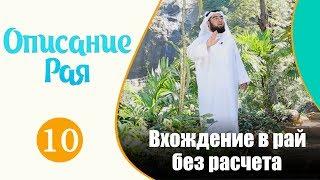 Описание Рая

10

Вхождение в рай без расчета